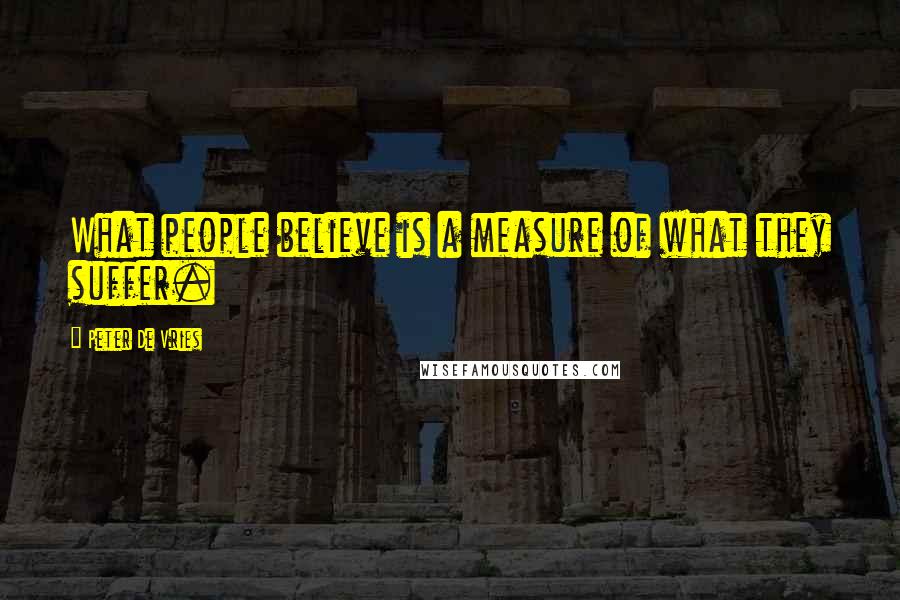 What people believe is a measure of what they suffer.

Peter De Vries

WISEFAMOUSQUOTES.COM